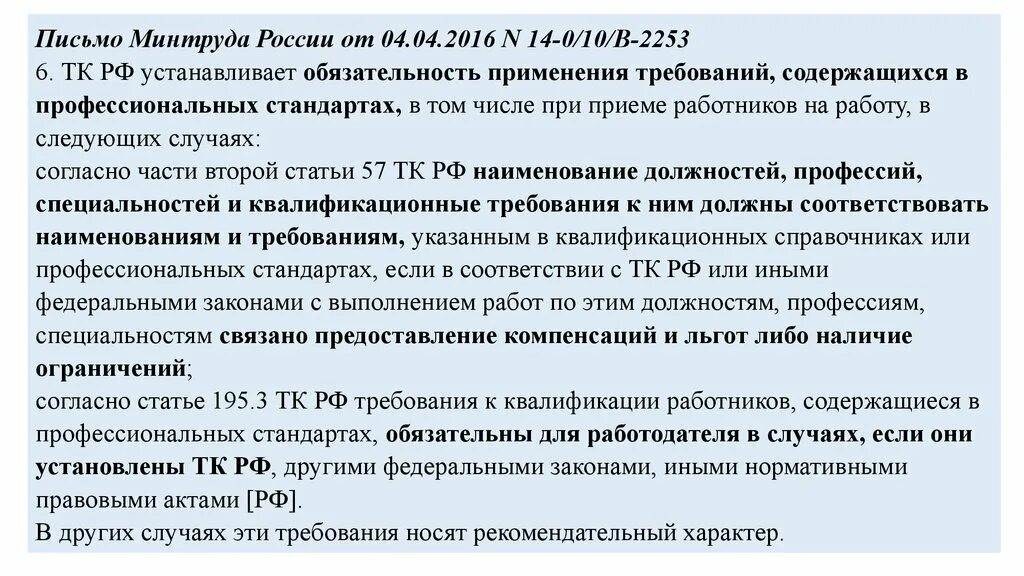 Письмо Минтруда России от 04.04.2016 N 14-0/10/В-2253
6. ТК РФ устанавливает обязательность применения требований, содержащихся в профессиональных стандартах, в том числе при приеме работников на работу, в следующих случаях:
согласно части второй статьи 57 ТК РФ наименование должностей, профессий, специальностей и квалификационные требования к ним должны соответствовать наименованиям и требованиям, указанным в квалификационных справочниках или профессиональных стандартах, если в соответствии с ТК РФ или иными федеральными законами с выполнением работ по этим должностям, профессиям, специальностям связано предоставление компенсаций и льгот либо наличие ограничений;
согласно статье 195.3 ТК РФ требования к квалификации работников, содержащиеся в профессиональных стандартах, обязательны для работодателя в случаях, если они установлены ТК РФ, другими федеральными законами, иными нормативными правовыми актами [РФ].
В других случаях эти требования носят рекомендательный характер.